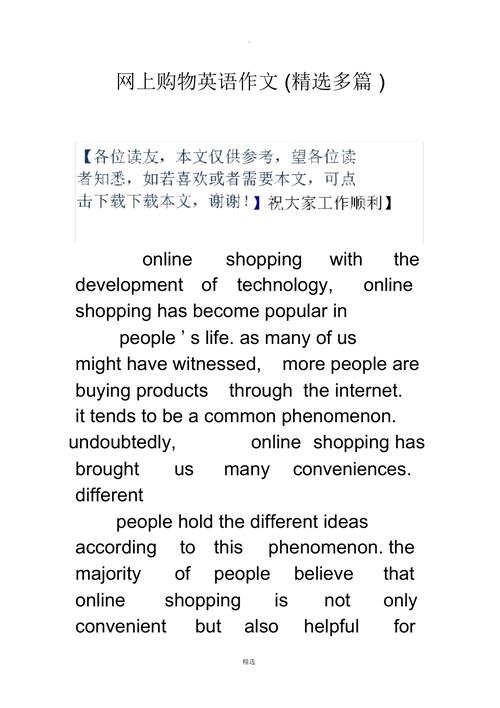 网上购物英语作文 (精选多篇 )

【各位读友，本文仅供参考，望各位读者知悉，如若喜欢或者需要本文，可点击下载下载本文，谢谢！】祝大家工作顺利】

online shopping with the development of technology, online shopping has become popular in people ' s life. as many of us might have witnessed, more people are buying products through the internet. it tends to be a common phenomenon. undoubtedly, online shopping has brought us many conveniences. different people hold the different ideas according to this phenomenon. the majority of people believe that online shopping is not only convenient but also helpful for

精选